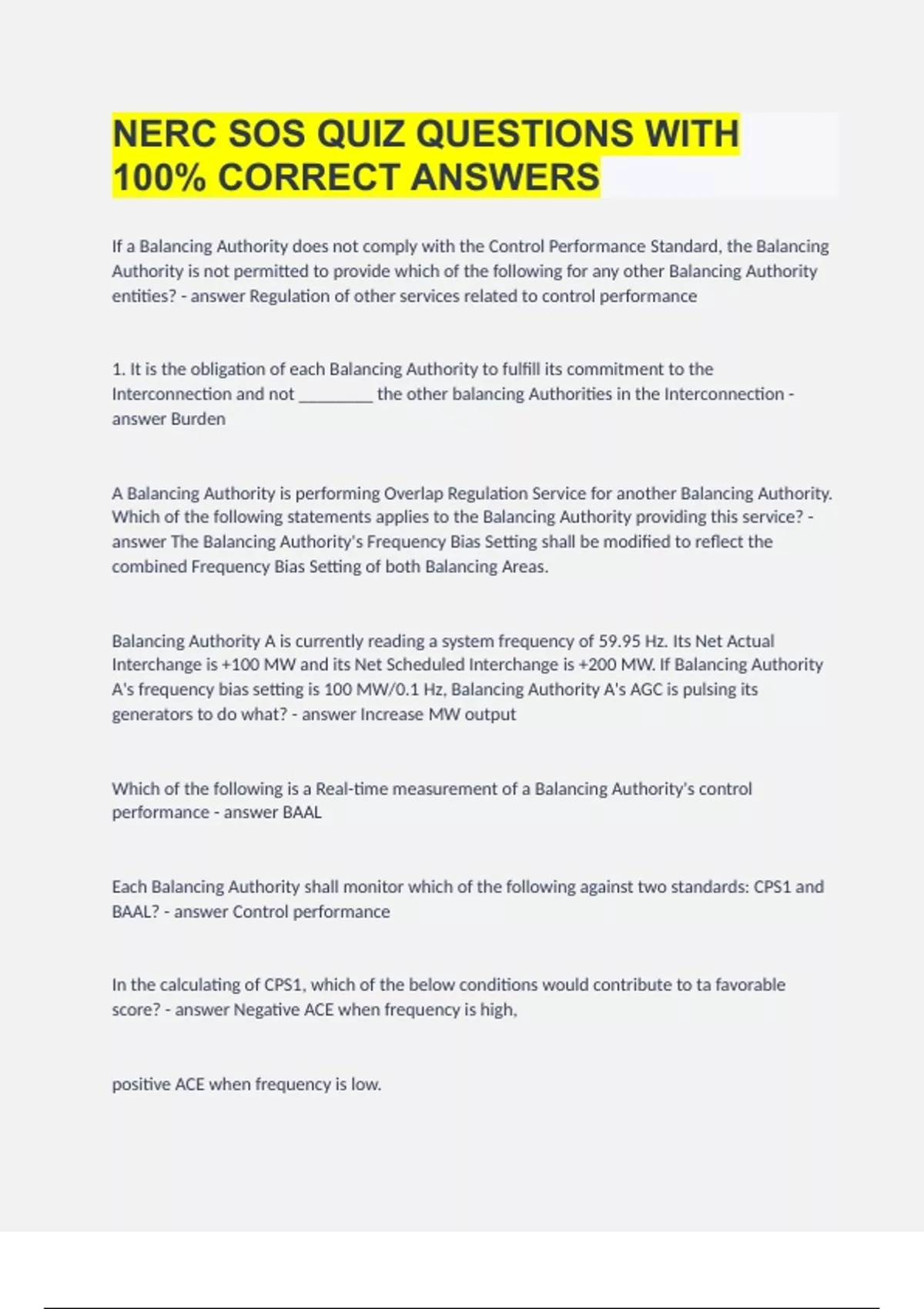 NERC SOS QUIZ QUESTIONS WITH 100% CORRECT ANSWERS

If a Balancing Authority does not comply with the Control Performance Standard, the Balancing Authority is not permitted to provide which of the following for any other Balancing Authority entities? - answer Regulation of other services related to control performance

1. It is the obligation of each Balancing Authority to fulfill its commitment to the Interconnection and not ________ the other balancing Authorities in the Interconnection - answer Burden

A Balancing Authority is performing Overlap Regulation Service for another Balancing Authority. Which of the following statements applies to the Balancing Authority providing this service? - answer The Balancing Authority's Frequency Bias Setting shall be modified to reflect the combined Frequency Bias Setting of both Balancing Areas.

Balancing Authority A is currently reading a system frequency of 59.95 Hz. Its Net Actual Interchange is +100 MW and its Net Scheduled Interchange is +200 MW. If Balancing Authority A's frequency bias setting is 100 MW/0.1 Hz, Balancing Authority A's AGC is pulsing its generators to do what? - answer Increase MW output

Which of the following is a Real-time measurement of a Balancing Authority's control performance - answer BAAL

Each Balancing Authority shall monitor which of the following against two standards: CPS1 and BAAL? - answer Control performance

In the calculating of CPS1, which of the below conditions would contribute to ta favorable score? - answer Negative ACE when frequency is high,

positive ACE when frequency is low.